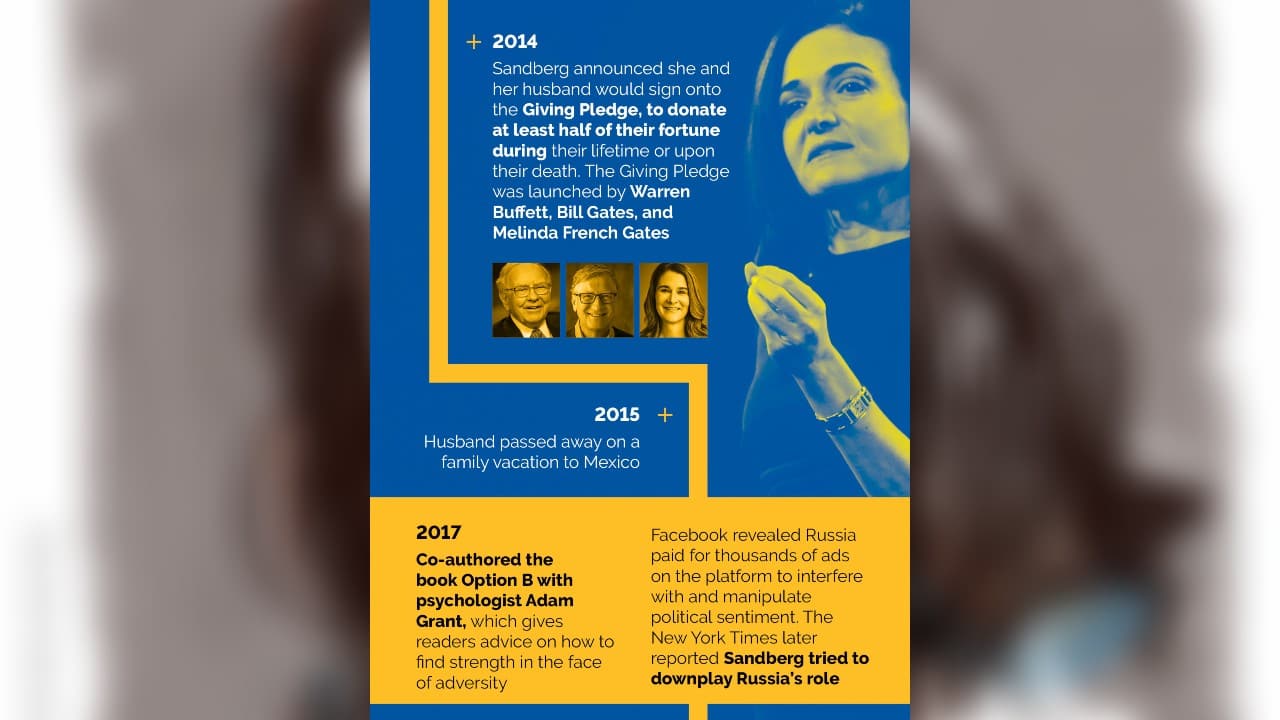 + 2014

Sandberg announced she and her husband would sign onto the Giving Pledge, to donate at least half of their fortune during their lifetime or upon their death. The Giving Pledge was launched by Warren Buffett, Bill Gates, and Melinda French Gates

2015 +

Husband passed away on a family vacation to Mexico

2017

Co-authored the book Option B with psychologist Adam Grant, which gives readers advice on how to find strength in the face of adversity

Facebook revealed Russia paid for thousands of ads on the platform to interfere with and manipulate political sentiment. The New York Times later reported Sandberg tried to downplay Russia's role